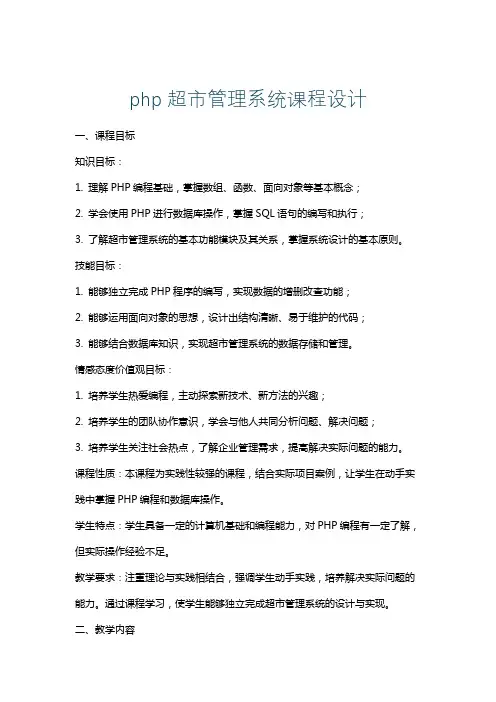 php 超市管理系统课程设计

一、课程目标

知识目标：

1. 理解 PHP 编程基础，掌握数组、函数、面向对象等基本概念；

2. 学会使用 PHP 进行数据库操作，掌握 SQL 语句的编写和执行；

3. 了解超市管理系统的基本功能模块及其关系，掌握系统设计的基本原则。

技能目标：

1. 能够独立完成 PHP 程序的编写，实现数据的增删改查功能；

2. 能够运用面向对象的思想，设计出结构清晰、易于维护的代码；

3. 能够结合数据库知识，实现超市管理系统的数据存储和管理。

情感态度价值观目标：

1. 培养学生热爱编程，主动探索新技术、新方法的兴趣；

2. 培养学生的团队协作意识，学会与他人共同分析问题、解决问题；

3. 培养学生关注社会热点，了解企业管理需求，提高解决实际问题的能力。

课程性质：本课程为实践性较强的课程，结合实际项目案例，让学生在动手实践中掌握 PHP 编程和数据库操作。

学生特点：学生具备一定的计算机基础和编程能力，对 PHP 编程有一定了解，但实际操作经验不足。

教学要求：注重理论与实践相结合，强调学生动手实践，培养解决实际问题的能力。通过课程学习，使学生能够独立完成超市管理系统的设计与实现。

二、教学内容